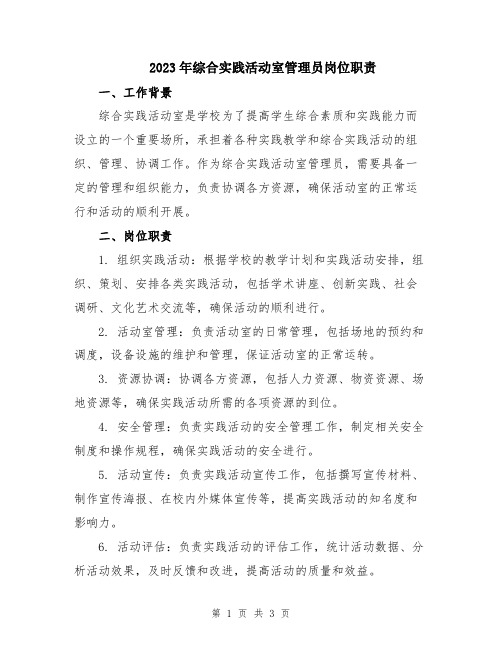 2023年综合实践活动室管理员岗位职责

一、工作背景

综合实践活动室是学校为了提高学生综合素质和实践能力而设立的一个重要场所，承担着各种实践教学和综合实践活动的组织、管理、协调工作。作为综合实践活动室管理员，需要具备一定的管理和组织能力，负责协调各方资源，确保活动室的正常运行和活动的顺利开展。

二、岗位职责

1. 组织实践活动：根据学校的教学计划和实践活动安排，组织、策划、安排各类实践活动，包括学术讲座、创新实践、社会调研、文化艺术交流等，确保活动的顺利进行。

2. 活动室管理：负责活动室的日常管理，包括场地的预约和调度，设备设施的维护和管理，保证活动室的正常运转。

3. 资源协调：协调各方资源，包括人力资源、物资资源、场地资源等，确保实践活动所需的各项资源的到位。

4. 安全管理：负责实践活动的安全管理工作，制定相关安全制度和操作规程，确保实践活动的安全进行。

5. 活动宣传：负责实践活动宣传工作，包括撰写宣传材料、制作宣传海报、在校内外媒体宣传等，提高实践活动的知名度和影响力。

6. 活动评估：负责实践活动的评估工作，统计活动数据、分析活动效果，及时反馈和改进，提高活动的质量和效益。

第 1 页 共 3 页